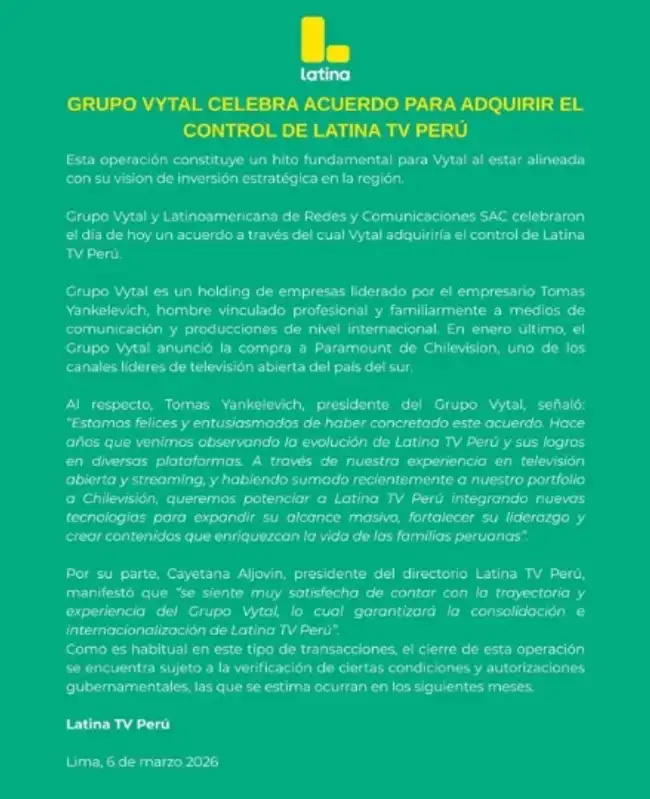 latina

GRUPO VYTAL CELEBRA ACUERDO PARA ADQUIRIR EL CONTROL DE LATINA TV PERÚ

Esta operación constituye un hito fundamental para Vytal al estar alineada con su vision de inversión estratégica en la región.

Grupo Vytal y Latinoamericana de Redes y Comunicaciones SAC celebraron el día de hoy un acuerdo a través del cual Vytal adquiriría el control de Latina TV Perú.

Grupo Vytal es un holding de empresas liderado por el empresario Tomas Yankelevich, hombre vinculado profesional y familiarmente a medios de comunicación y producciones de nivel internacional. En enero último, el Grupo Vytal anunció la compra a Paramount de Chilevision, uno de los canales líderes de televisión abierta del país del sur.

Al respecto, Tomas Yankelevich, presidente del Grupo Vytal, señaló: "Estamos felices y entusiasmados de haber concretado este acuerdo. Hace años que venimos observando la evolución de Latina TV Perú y sus logros en diversas plataformas. A través de nuestra experiencia en televisión abierta y streaming, y habiendo sumado recientemente a nuestro portfolio a Chilevisión, queremos potenciar a Latina TV Perú integrando nuevas tecnologías para expandir su alcance masivo, fortalecer su liderazgo y crear contenidos que enriquezcan la vida de las familias peruanas".

Por su parte, Cayetana Aljovin, presidente del directorio Latina TV Perú, manifestó que "se siente muy satisfecha de contar con la trayectoria y experiencia del Grupo Vytal, lo cual garantizará la consolidación e internacionalización de Latina TV Perú".
Como es habitual en este tipo de transacciones, el cierre de esta operación se encuentra sujeto a la verificación de ciertas condiciones y autorizaciones gubernamentales, las que se estima ocurran en los siguientes meses.

Latina TV Perú

Lima, 6 de marzo 2026